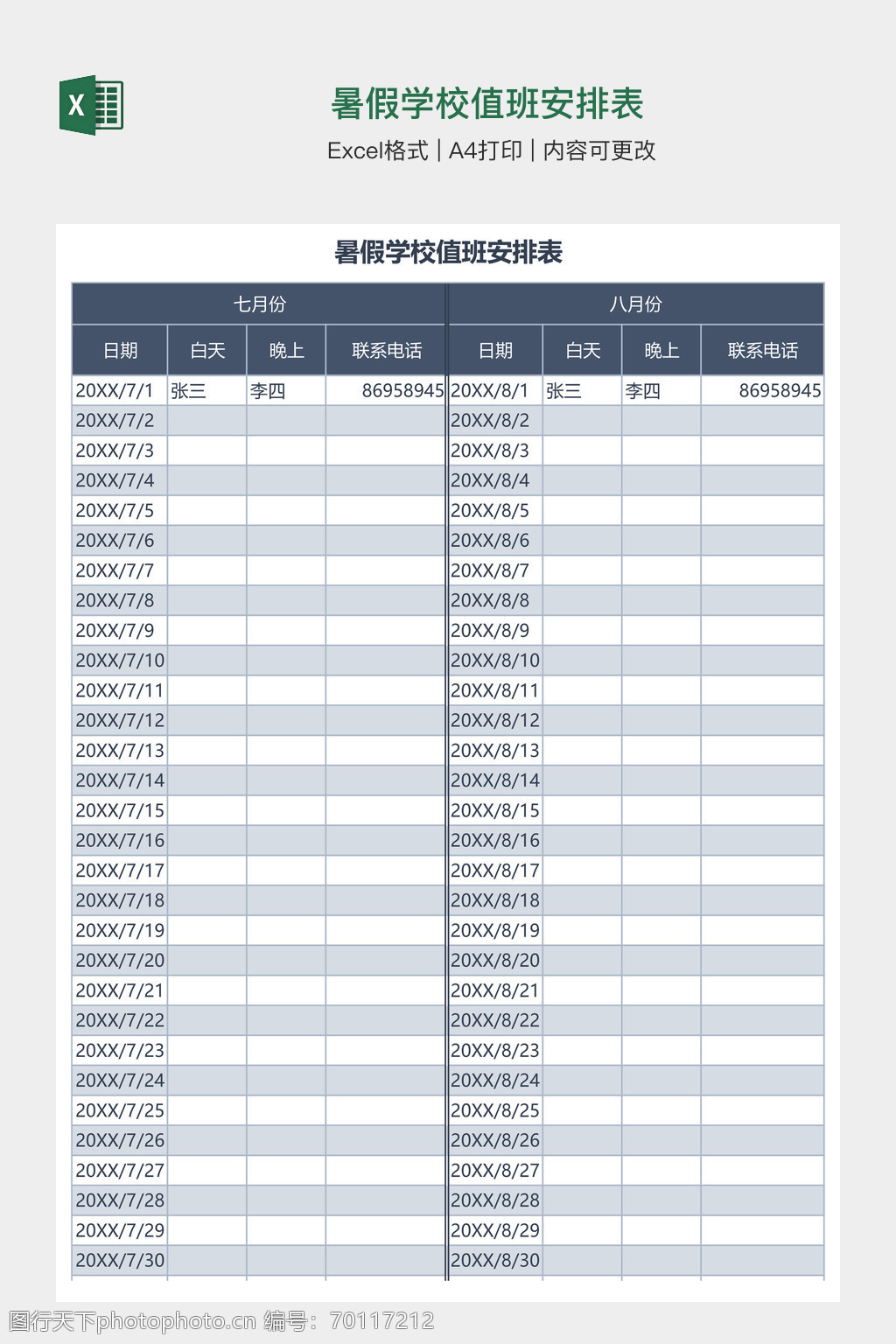 X

暑假学校值班安排表
Excel格式 | A4打印 | 内容可更改

暑假学校值班安排表

| 七月份 | | | | 八月份 | | | |
|---|---|---|---|---|---|---|---|
| 日期 | 白天 | 晚上 | 联系电话 | 日期 | 白天 | 晚上 | 联系电话 |
| 20XX/7/1 | 张三 | 李四 | 86958945 | 20XX/8/1 | 张三 | 李四 | 86958945 |
| 20XX/7/2 | | | | 20XX/8/2 | | | |
| 20XX/7/3 | | | | 20XX/8/3 | | | |
| 20XX/7/4 | | | | 20XX/8/4 | | | |
| 20XX/7/5 | | | | 20XX/8/5 | | | |
| 20XX/7/6 | | | | 20XX/8/6 | | | |
| 20XX/7/7 | | | | 20XX/8/7 | | | |
| 20XX/7/8 | | | | 20XX/8/8 | | | |
| 20XX/7/9 | | | | 20XX/8/9 | | | |
| 20XX/7/10 | | | | 20XX/8/10 | | | |
| 20XX/7/11 | | | | 20XX/8/11 | | | |
| 20XX/7/12 | | | | 20XX/8/12 | | | |
| 20XX/7/13 | | | | 20XX/8/13 | | | |
| 20XX/7/14 | | | | 20XX/8/14 | | | |
| 20XX/7/15 | | | | 20XX/8/15 | | | |
| 20XX/7/16 | | | | 20XX/8/16 | | | |
| 20XX/7/17 | | | | 20XX/8/17 | | | |
| 20XX/7/18 | | | | 20XX/8/18 | | | |
| 20XX/7/19 | | | | 20XX/8/19 | | | |
| 20XX/7/20 | | | | 20XX/8/20 | | | |
| 20XX/7/21 | | | | 20XX/8/21 | | | |
| 20XX/7/22 | | | | 20XX/8/22 | | | |
| 20XX/7/23 | | | | 20XX/8/23 | | | |
| 20XX/7/24 | | | | 20XX/8/24 | | | |
| 20XX/7/25 | | | | 20XX/8/25 | | | |
| 20XX/7/26 | | | | 20XX/8/26 | | | |
| 20XX/7/27 | | | | 20XX/8/27 | | | |
| 20XX/7/28 | | | | 20XX/8/28 | | | |
| 20XX/7/29 | | | | 20XX/8/29 | | | |
| 20XX/7/30 | | | | 20XX/8/30 | | | |

图行天下photophoto.cn 编号：70117212